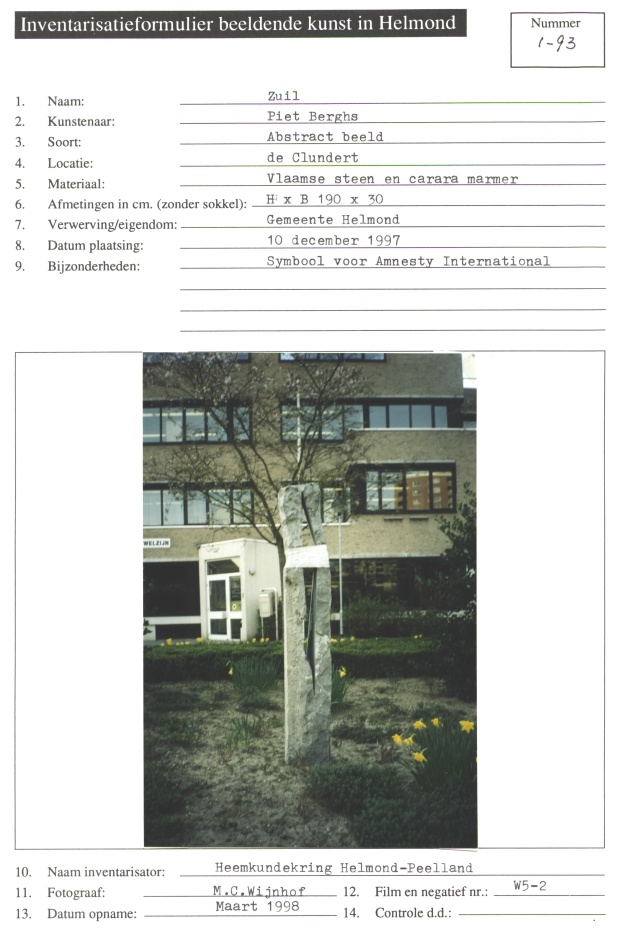 Inventarisatieformulier beeldende kunst in Helmond

Nummer
1-93

1. Naam: Zuil
2. Kunstenaar: Piet Berghs
3. Soort: Abstract beeld
4. Locatie: de Clundert
5. Materiaal: Vlaamse steen en carara marmer
6. Afmetingen in cm. (zonder sokkel): H x B 190 x 30
7. Verwerving/eigendom: Gemeente Helmond
8. Datum plaatsing: 10 december 1997
9. Bijzonderheden: Symbool voor Amnesty International

WELZIJN

10. Naam inventarisator: Heemkundekring Helmond-Peelland
11. Fotograaf: M.C.Wijnhof
12. Film en negatief nr.: W5-2
13. Datum opname: Maart 1998
14. Controle d.d.: